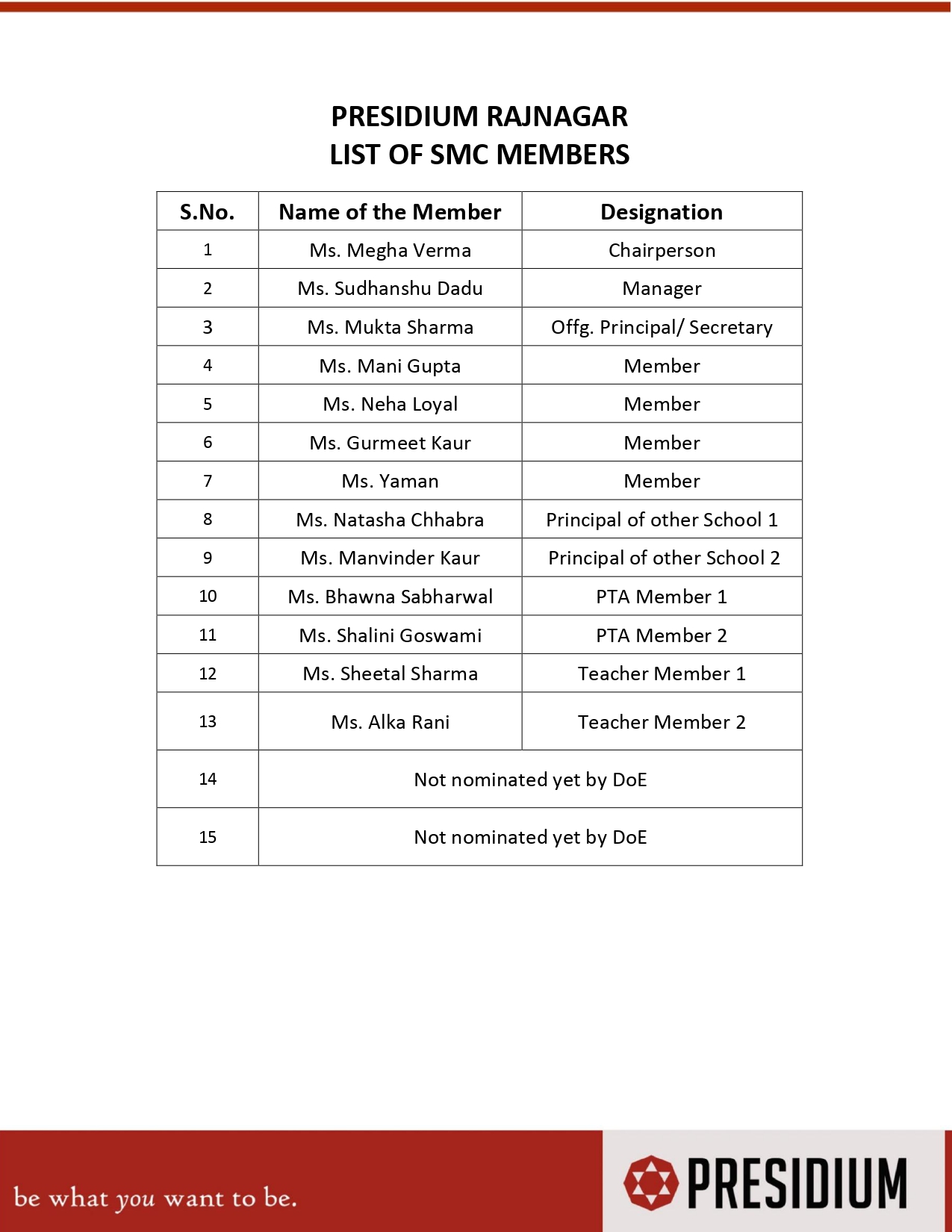 PRESIDIUM RAJNAGAR
LIST OF SMC MEMBERS

| S.No. | Name of the Member | Designation |
|---|---|---|
| 1 | Ms. Megha Verma | Chairperson |
| 2 | Ms. Sudhanshu Dadu | Manager |
| 3 | Ms. Mukta Sharma | Offg. Principal/ Secretary |
| 4 | Ms. Mani Gupta | Member |
| 5 | Ms. Neha Loyal | Member |
| 6 | Ms. Gurmeet Kaur | Member |
| 7 | Ms. Yaman | Member |
| 8 | Ms. Natasha Chhabra | Principal of other School 1 |
| 9 | Ms. Manvinder Kaur | Principal of other School 2 |
| 10 | Ms. Bhawna Sabharwal | PTA Member 1 |
| 11 | Ms. Shalini Goswami | PTA Member 2 |
| 12 | Ms. Sheetal Sharma | Teacher Member 1 |
| 13 | Ms. Alka Rani | Teacher Member 2 |
| 14 | Not nominated yet by DoE | |
| 15 | Not nominated yet by DoE | |

be what you want to be.

PRESIDIUM